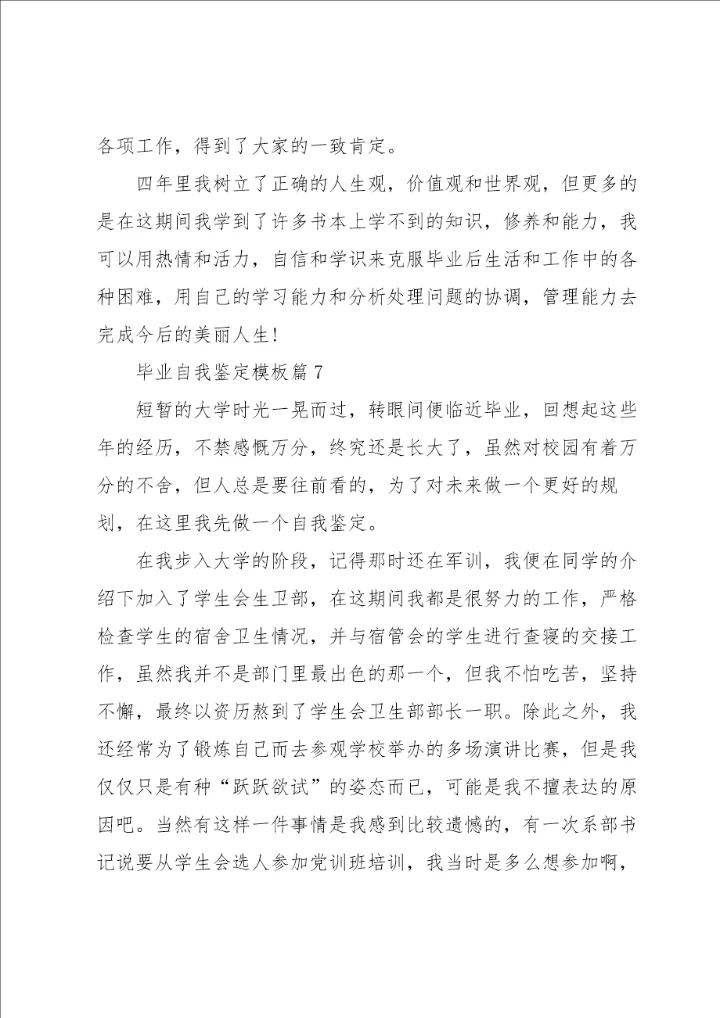 各项工作，得到了大家的一致肯定。

四年里我树立了正确的人生观，价值观和世界观，但更多的是在这期间我学到了许多书本上学不到的知识，修养和能力，我可以用热情和活力，自信和学识来克服毕业后生活和工作中的各种困难，用自己的学习能力和分析处理问题的协调，管理能力去完成今后的美丽人生！

毕业自我鉴定模板篇7

短暂的大学时光一晃而过，转眼间便临近毕业，回想起这些年的经历，不禁感慨万分，终究还是长大了，虽然对校园有着万分的不舍，但人总是要往前看的，为了对未来做一个更好的规划，在这里我先做一个自我鉴定。

在我步入大学的阶段，记得那时还在军训，我便在同学的介绍下加入了学生会生卫部，在这期间我都是很努力的工作，严格检查学生的宿舍卫生情况，并与宿管会的学生进行查寝的交接工作，虽然我并不是部门里最出色的那一个，但我不怕吃苦，坚持不懈，最终以资历熬到了学生会卫生部部长一职。除此之外，我还经常为了锻炼自己而去参观学校举办的多场演讲比赛，但是我仅仅只是有种“跃跃欲试”的姿态而已，可能是我不擅表达的原因吧。当然有这样一件事情是我感到比较遗憾的，有一次系部书记说要从学生会选人参加党训班培训，我当时是多么想参加啊，